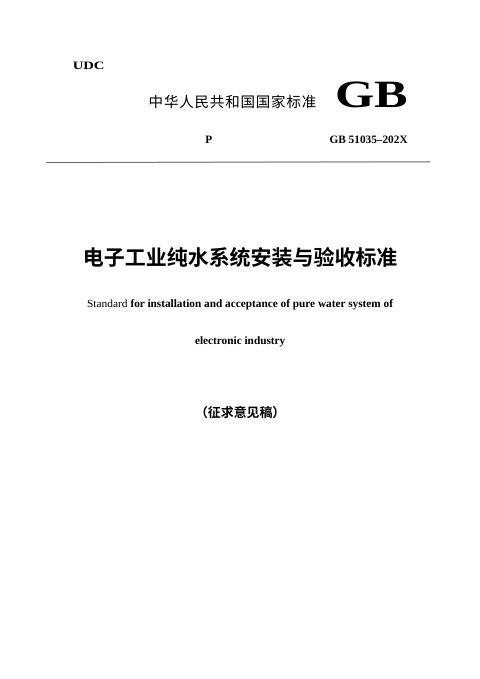 UDC

中华人民共和国国家标准 GB

P GB 51035–202X

电子工业纯水系统安装与验收标准

Standard for installation and acceptance of pure water system of electronic industry

（征求意见稿）